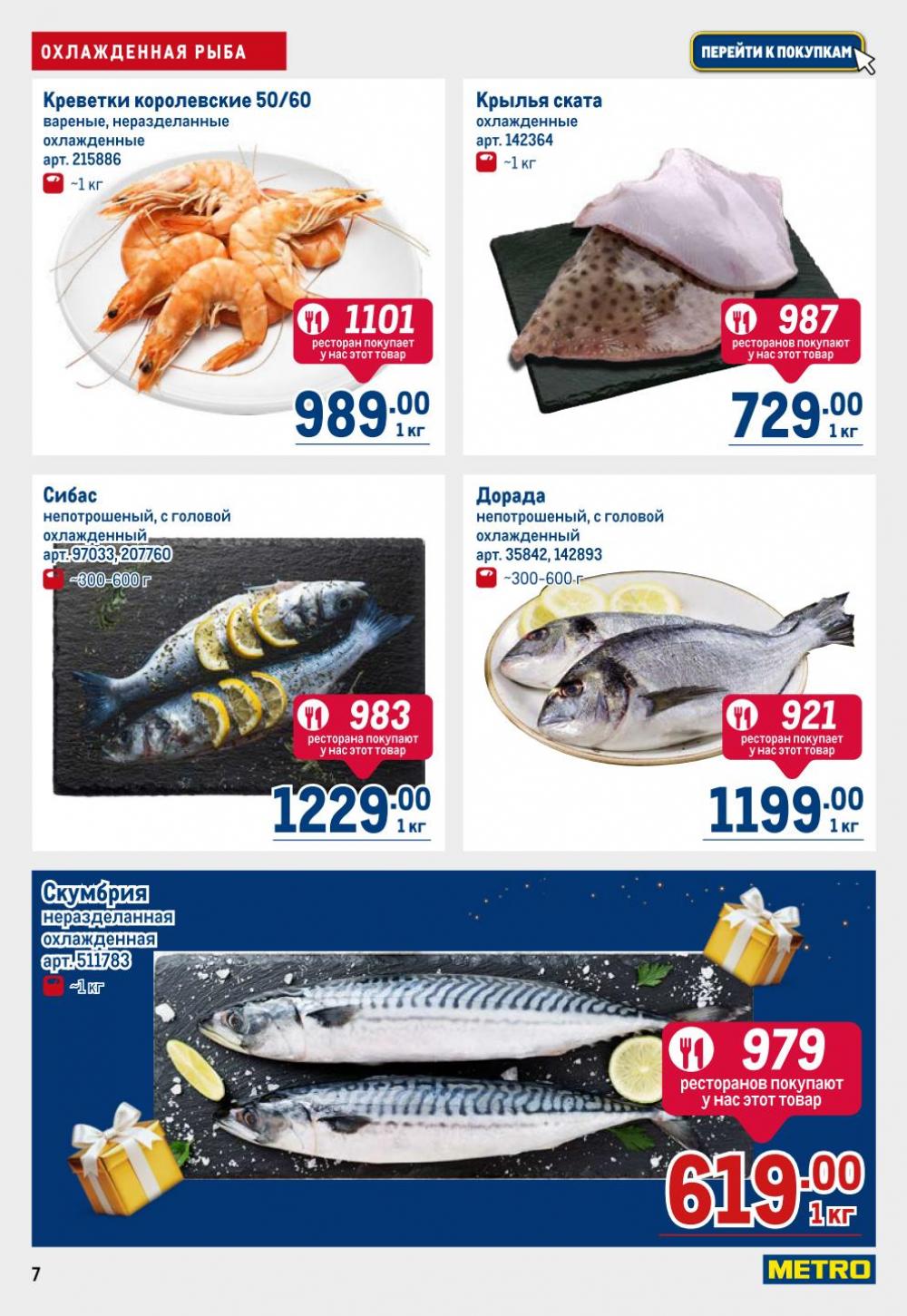 ОХЛАЖДЕННАЯ РЫБА

ПЕРЕЙТИ К ПОКУПКАМ

Креветки королевские 50/60
вареные, неразделанные
охлажденные
арт. 215886
~1 кг

1101
ресторан покупает у нас этот товар

989.00
1 кг

Крылья ската
охлажденные
арт. 142364
~1 кг

987
ресторанов покупают у нас этот товар

729.00
1 кг

Сибас
непотрошеный, с головой
охлажденный
арт. 97033, 207760
~300-600 г

983
ресторана покупают у нас этот товар

1229.00
1 кг

Дорада
непотрошеный, с головой
охлажденный
арт. 35842, 142893
~300-600 г

921
ресторан покупает у нас этот товар

1199.00
1 кг

Скумбрия
неразделанная
охлажденная
арт. 511783
~1 кг

979
ресторанов покупают у нас этот товар

619.00
1 кг

7

METRO